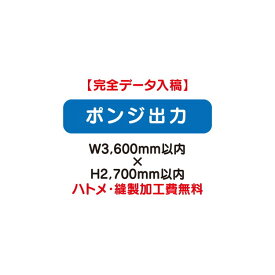 【完全データ入稿】

ポンジ出力

W3,600mm以内
×
H2,700mm以内
ハトメ・縫製加工費無料